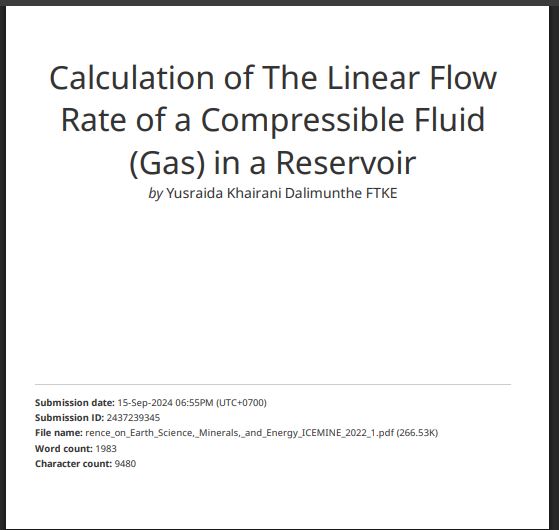 Calculation of The Linear Flow Rate of a Compressible Fluid (Gas) in a Reservoir

by Yusraida Khairani Dalimunthe FTKE

Submission date: 15-Sep-2024 06:55PM (UTC+0700)
Submission ID: 2437239345
File name: rence_on_Earth_Science,_Minerals,_and_Energy_ICEMINE_2022_1.pdf (266.53K)
Word count: 1983
Character count: 9480